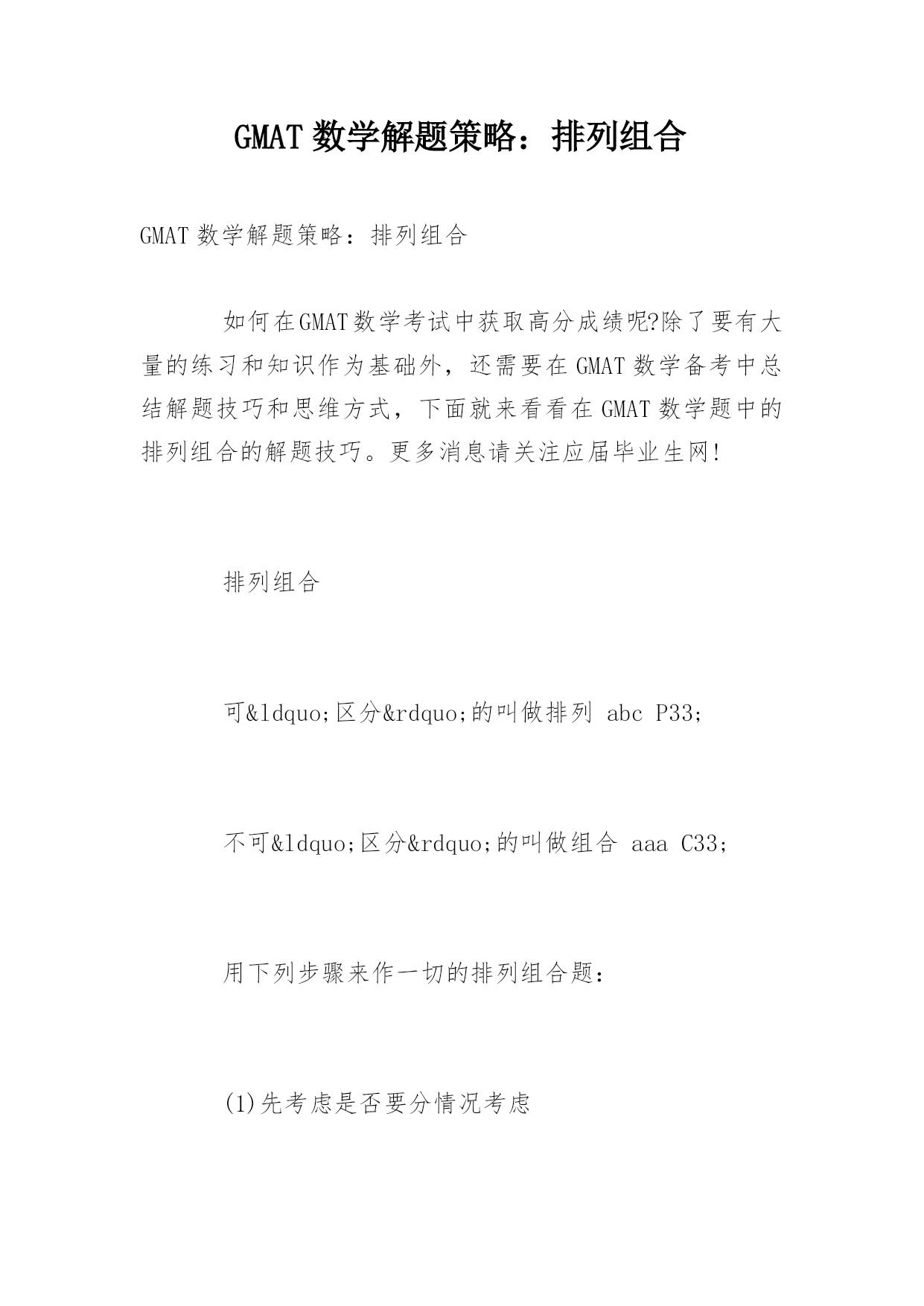 GMAT 数学解题策略：排列组合

GMAT 数学解题策略：排列组合

如何在GMAT数学考试中获取高分成绩呢?除了要有大量的练习和知识作为基础外，还需要在 GMAT 数学备考中总结解题技巧和思维方式，下面就来看看在 GMAT 数学题中的排列组合的解题技巧。更多消息请关注应届毕业生网!

排列组合

可&ldquo;区分&rdquo;的叫做排列 abc P33;

不可&ldquo;区分&rdquo;的叫做组合 aaa C33;

用下列步骤来作一切的排列组合题：

(1)先考虑是否要分情况考虑